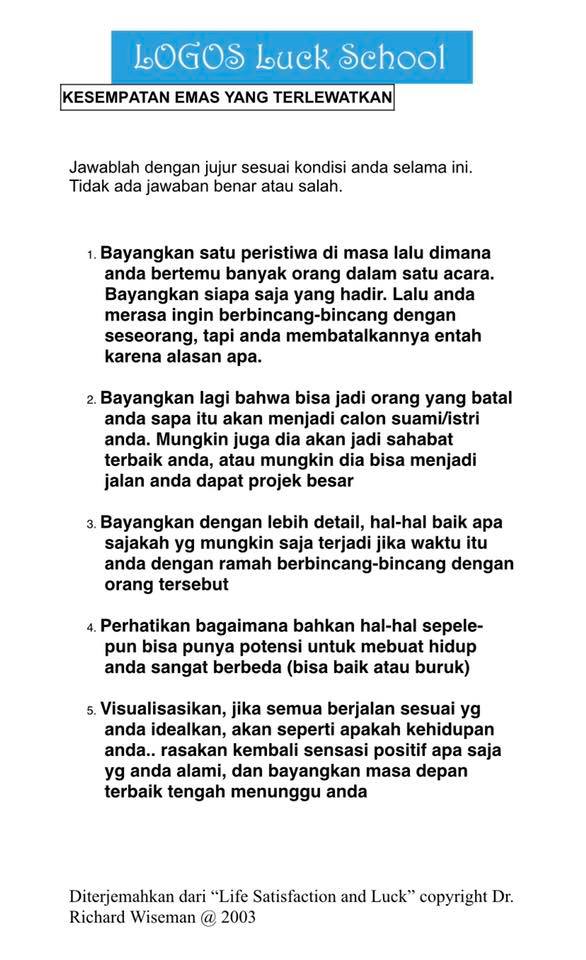 LOGOS Luck School

KESEMPATAN EMAS YANG TERLEWATKAN

Jawablah dengan jujur sesuai kondisi anda selama ini. Tidak ada jawaban benar atau salah.

1. Bayangkan satu peristiwa di masa lalu dimana anda bertemu banyak orang dalam satu acara. Bayangkan siapa saja yang hadir. Lalu anda merasa ingin berbincang-bincang dengan seseorang, tapi anda membatalkannya entah karena alasan apa.

2. Bayangkan lagi bahwa bisa jadi orang yang batal anda sapa itu akan menjadi calon suami/istri anda. Mungkin juga dia akan jadi sahabat terbaik anda, atau mungkin dia bisa menjadi jalan anda dapat projek besar

3. Bayangkan dengan lebih detail, hal-hal baik apa sajakah yg mungkin saja terjadi jika waktu itu anda dengan ramah berbincang-bincang dengan orang tersebut

4. Perhatikan bagaimana bahkan hal-hal sepele-pun bisa punya potensi untuk mebuat hidup anda sangat berbeda (bisa baik atau buruk)

5. Visualisasikan, jika semua berjalan sesuai yg anda idealkan, akan seperti apakah kehidupan anda.. rasakan kembali sensasi positif apa saja yg anda alami, dan bayangkan masa depan terbaik tengah menunggu anda

Diterjemahkan dari “Life Satisfaction and Luck” copyright Dr. Richard Wiseman @ 2003